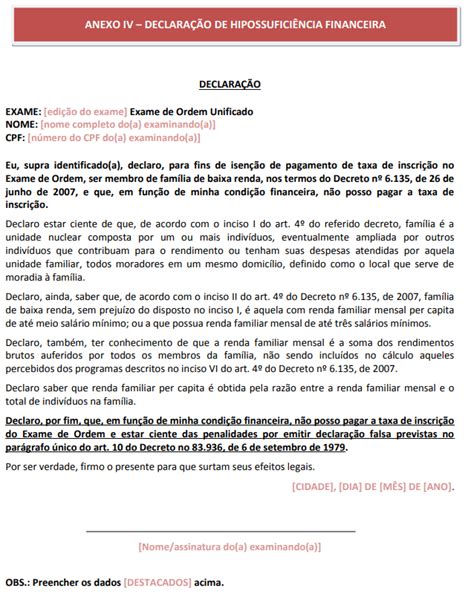 ANEXO IV – DECLARAÇÃO DE HIPOSSUFICIÊNCIA FINANCEIRA

DECLARAÇÃO

EXAME: [edição do exame] Exame de Ordem Unificado
NOME: [nome completo do(a) examinando(a)]
CPF: [número do CPF do(a) examinando(a)]

Eu, supra identificado(a), declaro, para fins de isenção de pagamento de taxa de inscrição no Exame de Ordem, ser membro de família de baixa renda, nos termos do Decreto nº 6.135, de 26 de junho de 2007, e que, em função de minha condição financeira, não posso pagar a taxa de inscrição.

Declaro estar ciente de que, de acordo com o inciso I do art. 4º do referido decreto, família é a unidade nuclear composta por um ou mais indivíduos, eventualmente ampliada por outros indivíduos que contribuam para o rendimento ou tenham suas despesas atendidas por aquela unidade familiar, todos moradores em um mesmo domicílio, definido como o local que serve de moradia à família.

Declaro, ainda, saber que, de acordo com o inciso II do art. 4º do Decreto nº 6.135, de 2007, família de baixa renda, sem prejuízo do disposto no inciso I, é aquela com renda familiar mensal per capita de até meio salário mínimo; ou a que possua renda familiar mensal de até três salários mínimos.

Declaro, também, ter conhecimento de que a renda familiar mensal é a soma dos rendimentos brutos auferidos por todos os membros da família, não sendo incluídos no cálculo aqueles percebidos dos programas descritos no inciso VI do art. 4º do Decreto nº 6.135, de 2007.

Declaro saber que renda familiar per capita é obtida pela razão entre a renda familiar mensal e o total de indivíduos na família.

Declaro, por fim, que, em função de minha condição financeira, não posso pagar a taxa de inscrição do Exame de Ordem e estar ciente das penalidades por emitir declaração falsa previstas no parágrafo único do art. 10 do Decreto no 83.936, de 6 de setembro de 1979.

Por ser verdade, firmo o presente para que surtam seus efeitos legais.

[CIDADE], [DIA] DE [MÊS] DE [ANO].

[Nome/assinatura do(a) examinando(a)]

OBS.: Preencher os dados [DESTACADOS] acima.